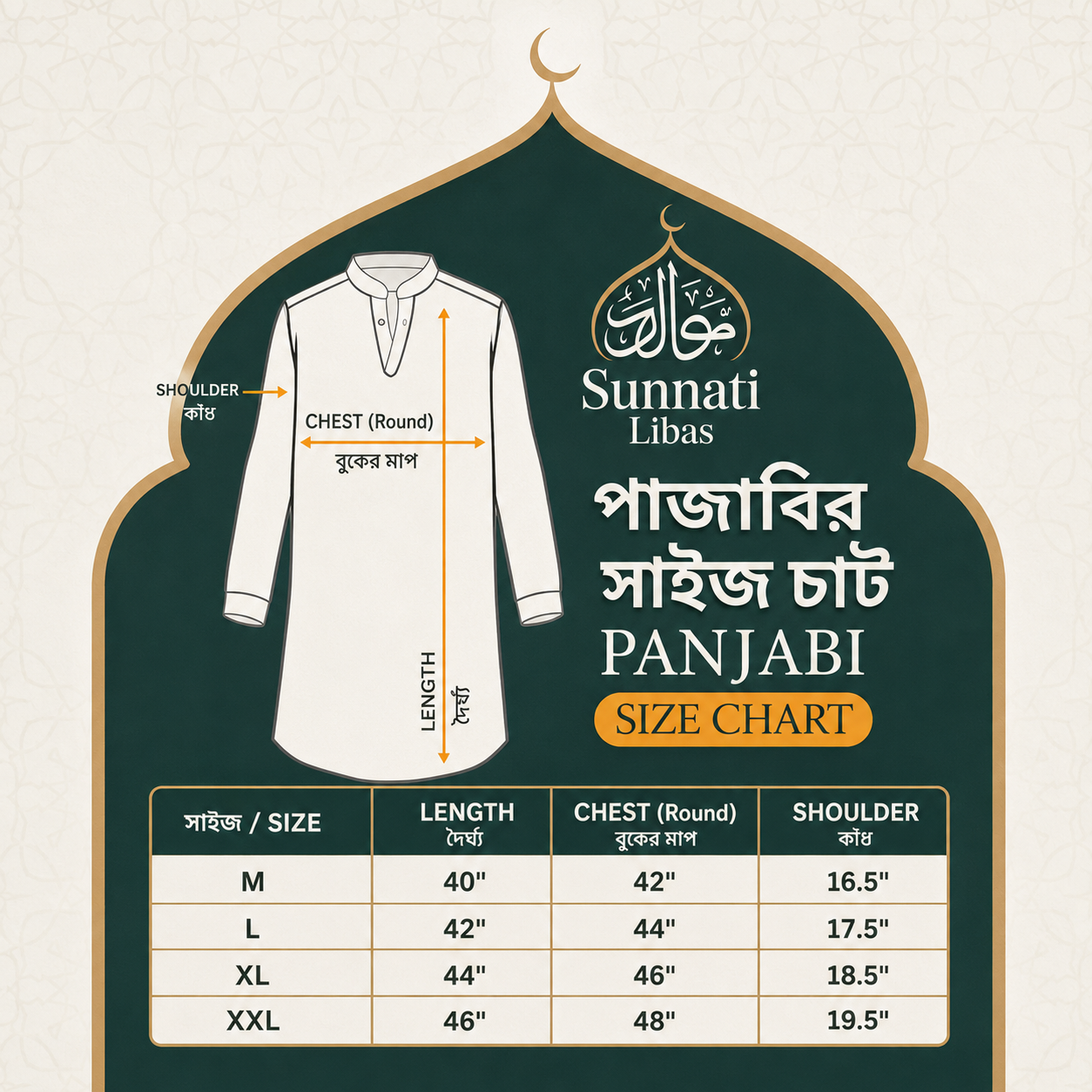 SHOULDER
কাঁধ

CHEST (Round)
বুকের মাপ

LENGTH
দৈর্ঘ্য

Sunnati
Libas

পাজাবির
সাইজ চাট
PANJABI
SIZE CHART

| সাইজ / SIZE | LENGTH দৈর্ঘ্য | CHEST (Round) বুকের মাপ | SHOULDER কাঁধ |
|---|---|---|---|
| M | 40" | 42" | 16.5" |
| L | 42" | 44" | 17.5" |
| XL | 44" | 46" | 18.5" |
| XXL | 46" | 48" | 19.5" |